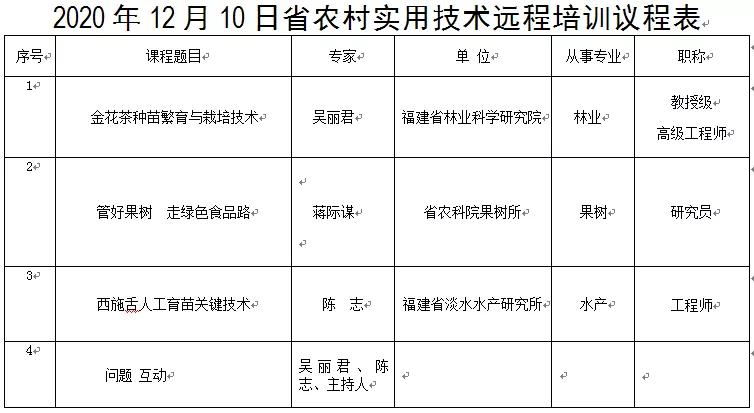 2020 年 12 月 10 日省农村实用技术远程培训议程表

| 序号 | 课程题目 | 专家 | 单 位 | 从事专业 | 职称 |
|---|---|---|---|---|---|
| 1 | 金花茶种苗繁育与栽培技术 | 吴丽君 | 福建省林业科学研究院 | 林业 | 教授级 高级工程师 |
| 2 | 管好果树 走绿色食品路 | 蒋际谋 | 省农科院果树所 | 果树 | 研究员 |
| 3 | 西施舌人工育苗关键技术 | 陈 志 | 福建省淡水水产研究所 | 水产 | 工程师 |
| 4 | 问题 互动 | 吴丽君、陈志、主持人 | | | |